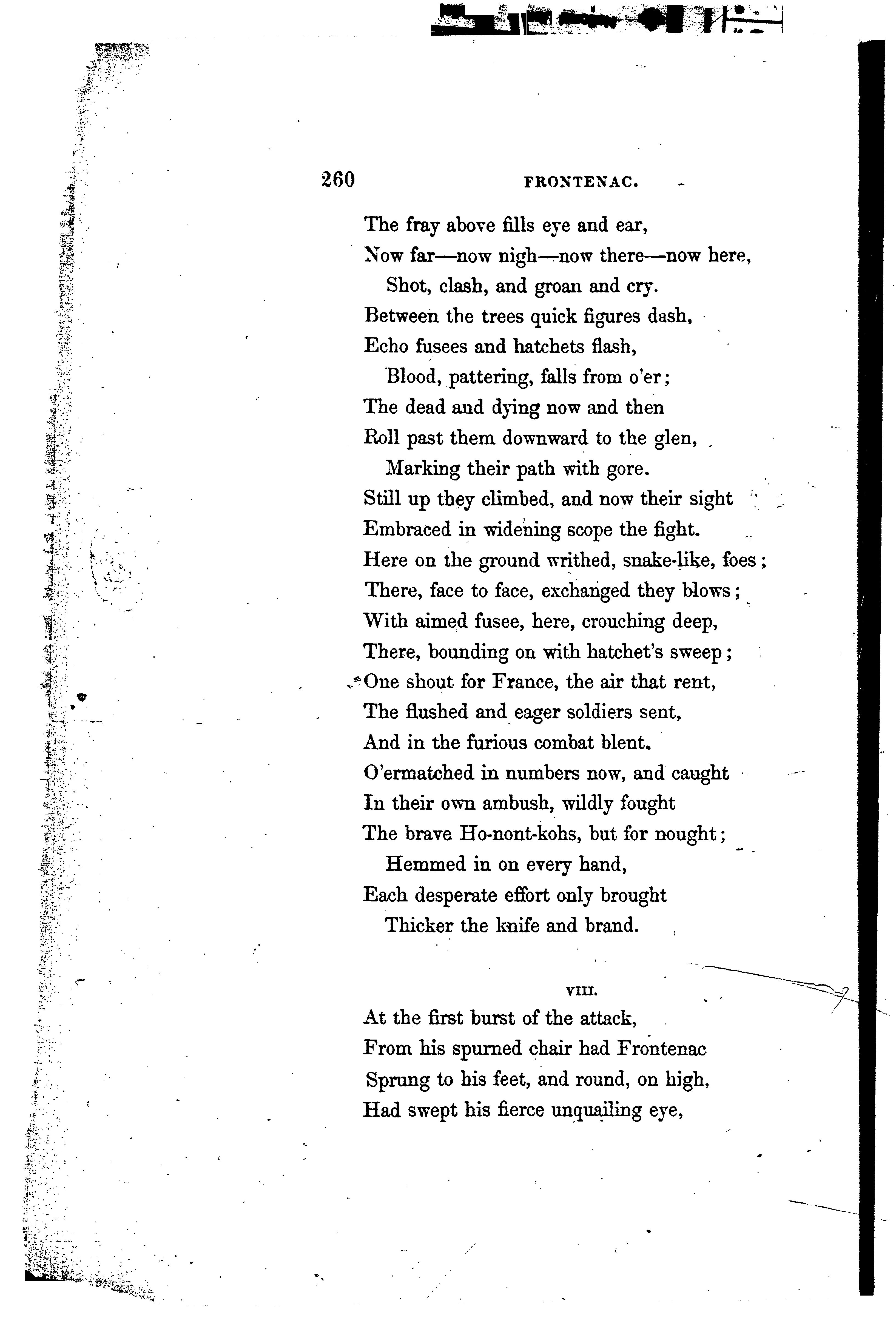 260 FRONTENAC.

The fray above fills eye and ear,
Now far—now nigh—now there—now here,
Shot, clash, and groan and cry.
Between the trees quick figures dash,
Echo fusees and hatchets flash,
Blood, pattering, falls from o'er;
The dead and dying now and then
Roll past them downward to the glen,
Marking their path with gore.
Still up they climbed, and now their sight
Embraced in widening scope the fight.
Here on the ground writhed, snake-like, foes;
There, face to face, exchanged they blows;
With aimed fusee, here, crouching deep,
There, bounding on with hatchet's sweep;
One shout for France, the air that rent,
The flushed and eager soldiers sent,
And in the furious combat blent.
O'ermatched in numbers now, and caught
In their own ambush, wildly fought
The brave Ho-nont-kohs, but for nought;
Hemmed in on every hand,
Each desperate effort only brought
Thicker the knife and brand.

VIII.

At the first burst of the attack,
From his spurned chair had Frontenac
Sprung to his feet, and round, on high,
Had swept his fierce unquailing eye,